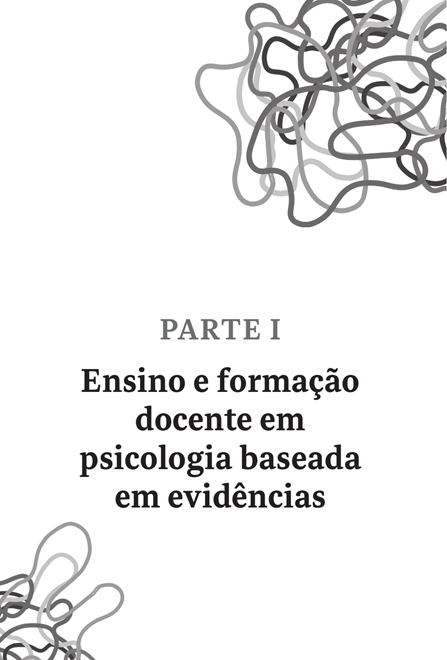 PARTE I

Ensino e formação docente em psicologia baseada em evidências